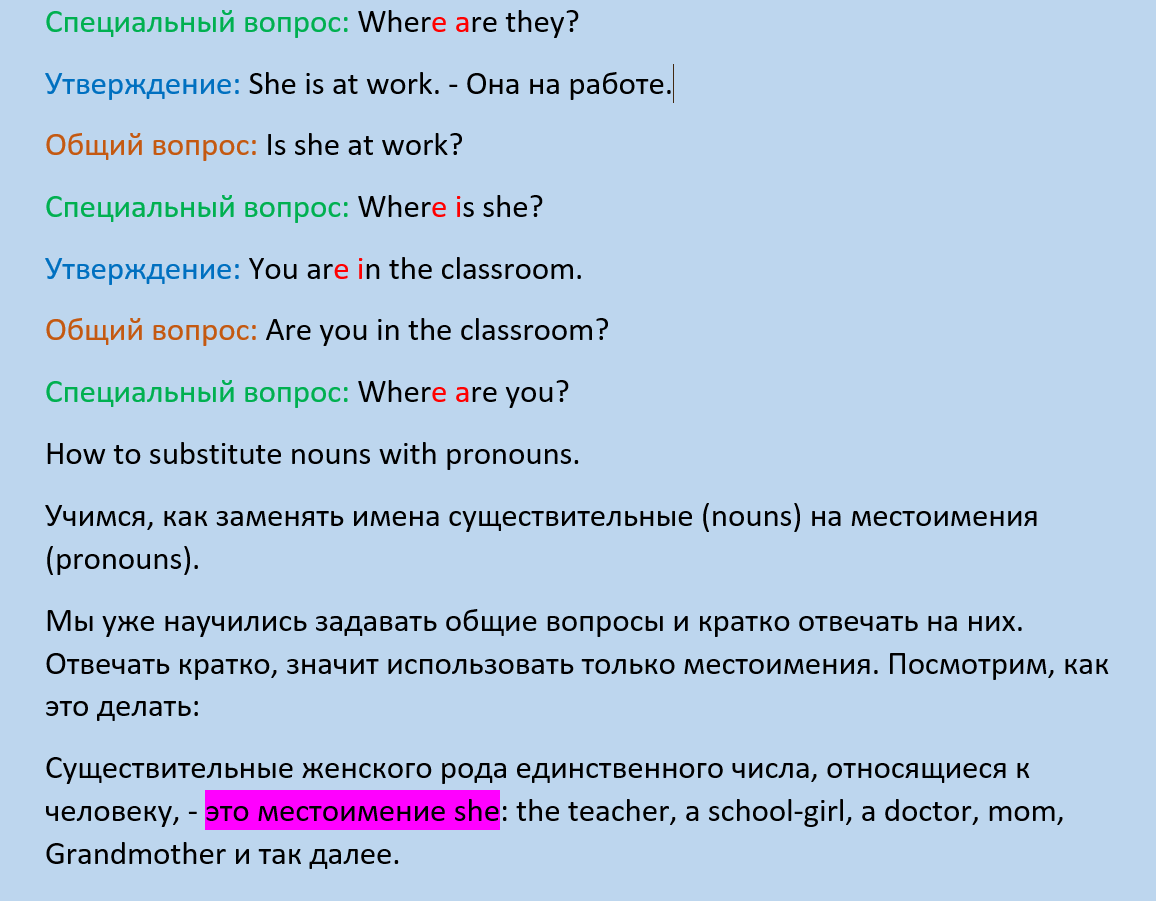 Специальный вопрос: Where are they?

Утверждение: She is at work. - Она на работе.

Общий вопрос: Is she at work?

Специальный вопрос: Where is she?

Утверждение: You are in the classroom.

Общий вопрос: Are you in the classroom?

Специальный вопрос: Where are you?

How to substitute nouns with pronouns.

Учимся, как заменять имена существительные (nouns) на местоимения (pronouns).

Мы уже научились задавать общие вопросы и кратко отвечать на них. Отвечать кратко, значит использовать только местоимения. Посмотрим, как это делать:

Существительные женского рода единственного числа, относящиеся к человеку, - это местоимение she: the teacher, a school-girl, a doctor, mom, Grandmother и так далее.